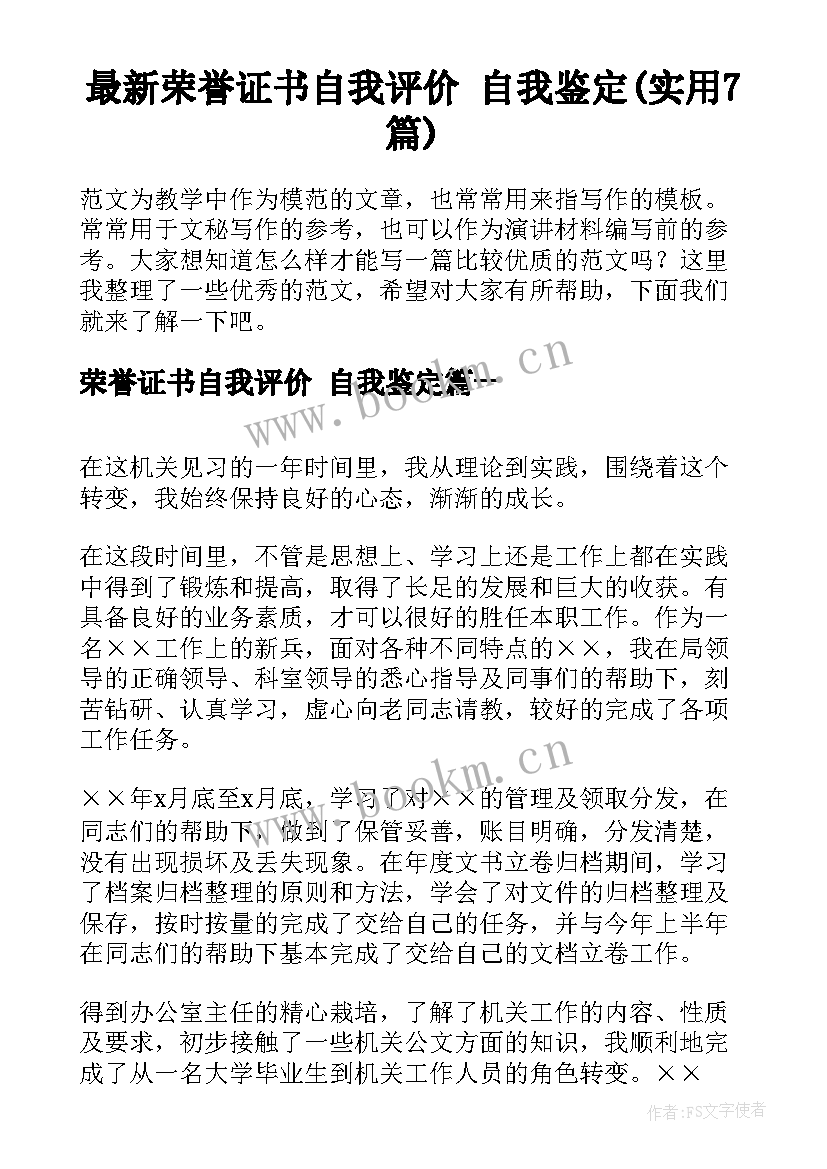 最新荣誉证书自我评价 自我鉴定(实用7篇)

范文为教学中作为模范的文章，也常常用来指写作的模板。常常用于文秘写作的参考，也可以作为演讲材料编写前的参考。大家想知道怎么样才能写一篇比较优质的范文吗？这里我整理了一些优秀的范文，希望对大家有所帮助，下面我们就来了解一下吧。

荣誉证书自我评价 自我鉴定篇一

www.bookm.cn

在这机关见习的一年时间里，我从理论到实践，围绕着这个转变，我始终保持良好的心态，渐渐的成长。

在这段时间里，不管是思想上、学习上还是工作上都在实践中得到了锻炼和提高，取得了长足的发展和巨大的收获。有具备良好的业务素质，才可以很好的胜任本职工作。作为一名××工作上的新兵，面对各种不同特点的××，我在局领导的正确领导、科室领导的悉心指导及同事们的帮助下，刻苦钻研、认真学习，虚心向老同志请教，较好的完成了各项工作任务。

www.bookm.cn

××年x月底至x月底，学习了对××的管理及领取分发，在同志们的帮助下，做到了保管妥善，账目明确，分发清楚，没有出现损坏及丢失现象。在年度文书立卷归档期间，学习了档案归档整理的原则和方法，学会了对文件的归档整理及保存，按时按量的完成了交给自己的任务，并与今年上半年在同志们的帮助下基本完成了交给自己的文档立卷工作。

得到办公室主任的精心栽培，了解了机关工作的内容、性质及要求，初步接触了一些机关公文方面的知识，我顺利地完成了从一名大学毕业生到机关工作人员的角色转变。××

作者：FS文字使者